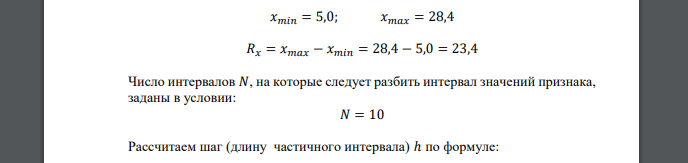 $x_{min} = 5{,}0;$ $x_{max} = 28{,}4$

$R_x = x_{max} - x_{min} = 28{,}4 - 5{,}0 = 23{,}4$

Число интервалов $N$, на которые следует разбить интервал значений признака, заданы в условии:

$N = 10$

Рассчитаем шаг (длину частичного интервала) $h$ по формуле: